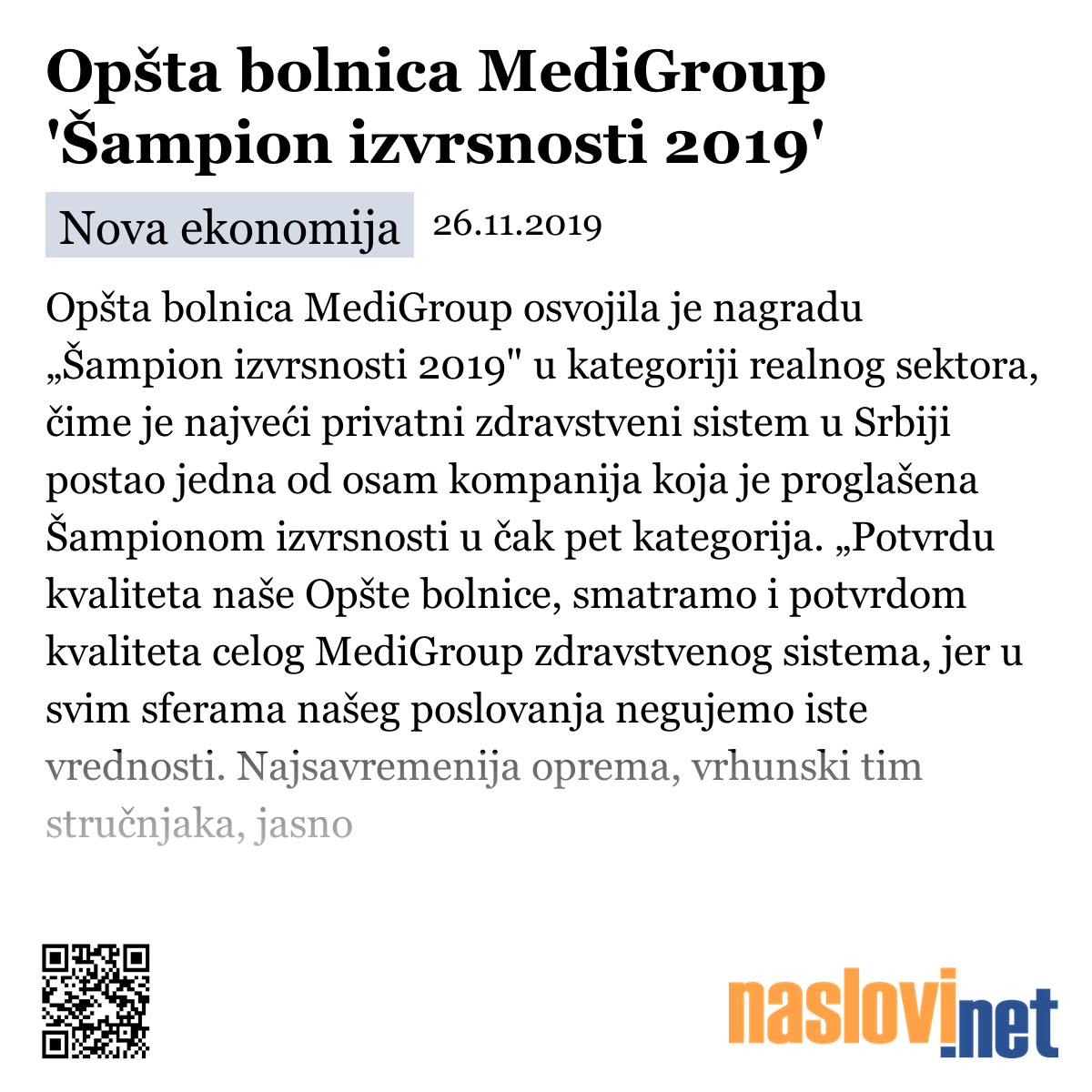 Opšta bolnica MediGroup 'Šampion izvrsnosti 2019'

Nova ekonomija 26.11.2019

Opšta bolnica MediGroup osvojila je nagradu „Šampion izvrsnosti 2019" u kategoriji realnog sektora, čime je najveći privatni zdravstveni sistem u Srbiji postao jedna od osam kompanija koja je proglašena Šampionom izvrsnosti u čak pet kategorija. „Potvrdu kvaliteta naše Opšte bolnice, smatramo i potvrdom kvaliteta celog MediGroup zdravstvenog sistema, jer u svim sferama našeg poslovanja negujemo iste vrednosti. Najsavremenija oprema, vrhunski tim stručnjaka, jasno

naslovi.net